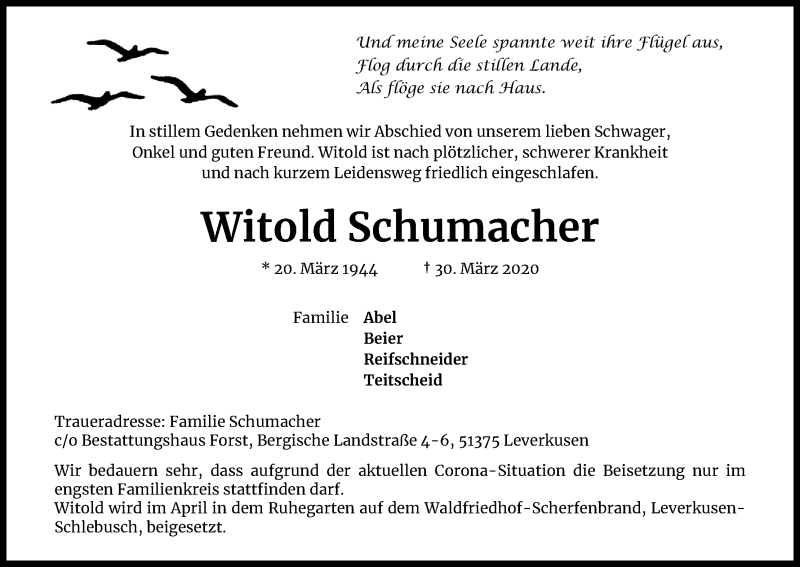 Und meine Seele spannte weit ihre Flügel aus,
Flog durch die stillen Lande,
Als flöge sie nach Haus.

In stillem Gedenken nehmen wir Abschied von unserem lieben Schwager, Onkel und guten Freund. Witold ist nach plötzlicher, schwerer Krankheit und nach kurzem Leidensweg friedlich eingeschlafen.

Witold Schumacher

* 20. März 1944 † 30. März 2020

Familie Abel
Beier
Reifschneider
Teitscheid

Traueradresse: Familie Schumacher
c/o Bestattungshaus Forst, Bergische Landstraße 4-6, 51375 Leverkusen

Wir bedauern sehr, dass aufgrund der aktuellen Corona-Situation die Beisetzung nur im engsten Familienkreis stattfinden darf.
Witold wird im April in dem Ruhegarten auf dem Waldfriedhof-Scherfenbrand, Leverkusen-Schlebusch, beigesetzt.